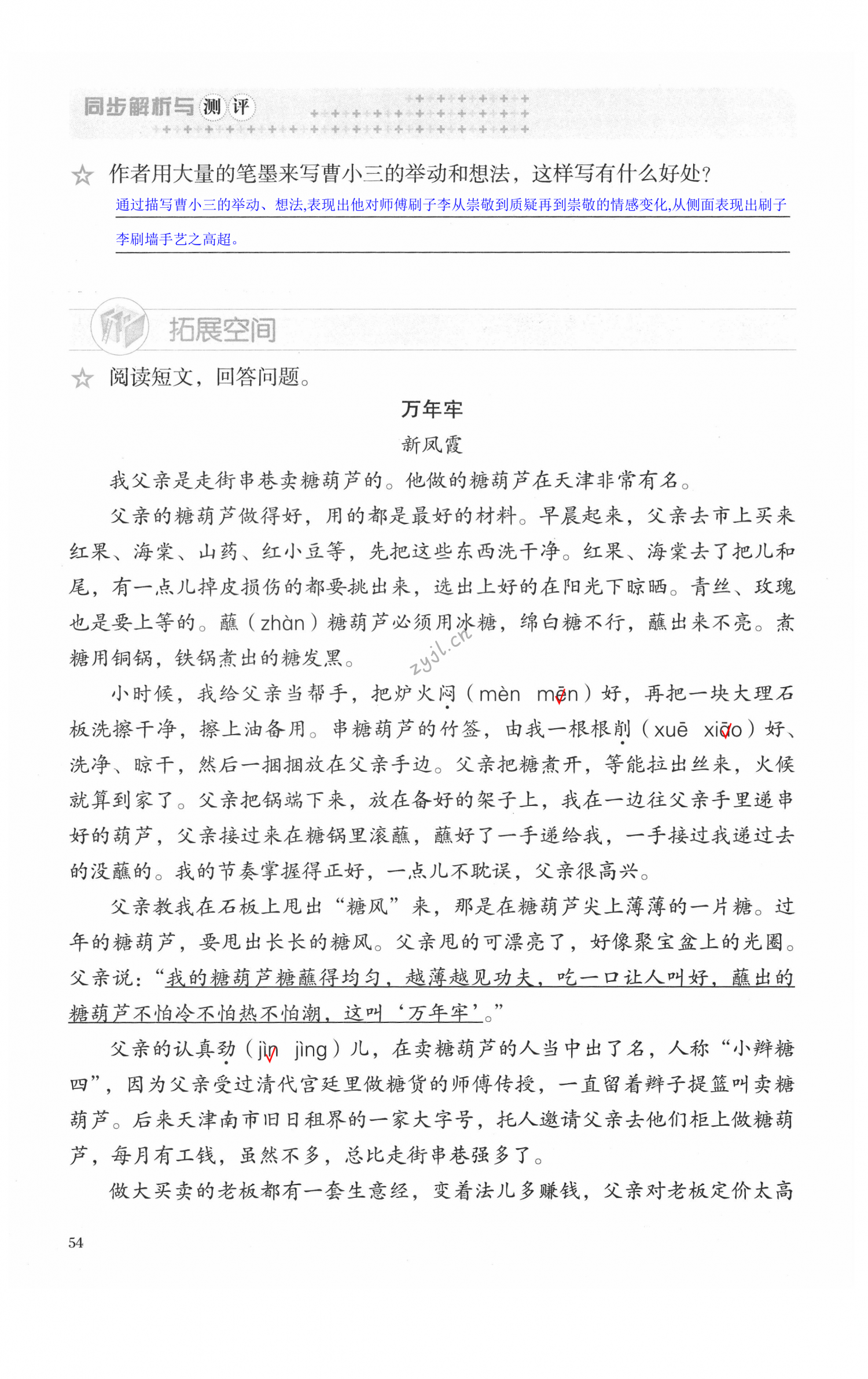 同步解析与测评

☆ 作者用大量的笔墨来写曹小三的举动和想法，这样写有什么好处？

通过描写曹小三的举动、想法,表现出他对师傅刷子李从崇敬到质疑再到崇敬的情感变化,从侧面表现出刷子李刷墙手艺之高超。

拓展空间

☆ 阅读短文，回答问题。

万年牢

新凤霞

我父亲是走街串巷卖糖葫芦的。他做的糖葫芦在天津非常有名。

父亲的糖葫芦做得好，用的都是最好的材料。早晨起来，父亲去市上买来红果、海棠、山药、红小豆等，先把这些东西洗干净。红果、海棠去了把儿和尾，有一点儿掉皮损伤的都要挑出来，选出上好的在阳光下晾晒。青丝、玫瑰也是要上等的。蘸（zhàn）糖葫芦必须用冰糖，绵白糖不行，蘸出来不亮。煮糖用铜锅，铁锅煮出的糖发黑。

小时候，我给父亲当帮手，把炉火闷（mèn mēn）好，再把一块大理石板洗擦干净，擦上油备用。串糖葫芦的竹签，由我一根根削（xuē xiāo）好、洗净、晾干，然后一捆捆放在父亲手边。父亲把糖煮开，等能拉出丝来，火候就算到家了。父亲把锅端下来，放在备好的架子上，我在一边往父亲手里递串好的葫芦，父亲接过来在糖锅里滚蘸，蘸好了一手递给我，一手接过我递过去的没蘸的。我的节奏掌握得正好，一点儿不耽误，父亲很高兴。

父亲教我在石板上甩出“糖风”来，那是在糖葫芦尖上薄薄的一片糖。过年的糖葫芦，要甩出长长的糖风。父亲甩的可漂亮了，好像聚宝盆上的光圈。父亲说：“我的糖葫芦糖蘸得均匀，越薄越见功夫，吃一口让人叫好，蘸出的糖葫芦不怕冷不怕热不怕潮，这叫‘万年牢’。”

父亲的认真劲（jìn jìng）儿，在卖糖葫芦的人当中出了名，人称“小辫糖四”，因为父亲受过清代宫廷里做糖货的师傅传授，一直留着辫子提篮叫卖糖葫芦。后来天津南市旧日租界的一家大字号，托人邀请父亲去他们柜上做糖葫芦，每月有工钱，虽然不多，总比走街串巷强多了。

做大买卖的老板都有一套生意经，变着法儿多赚钱，父亲对老板定价太高

54

zyjl.cn